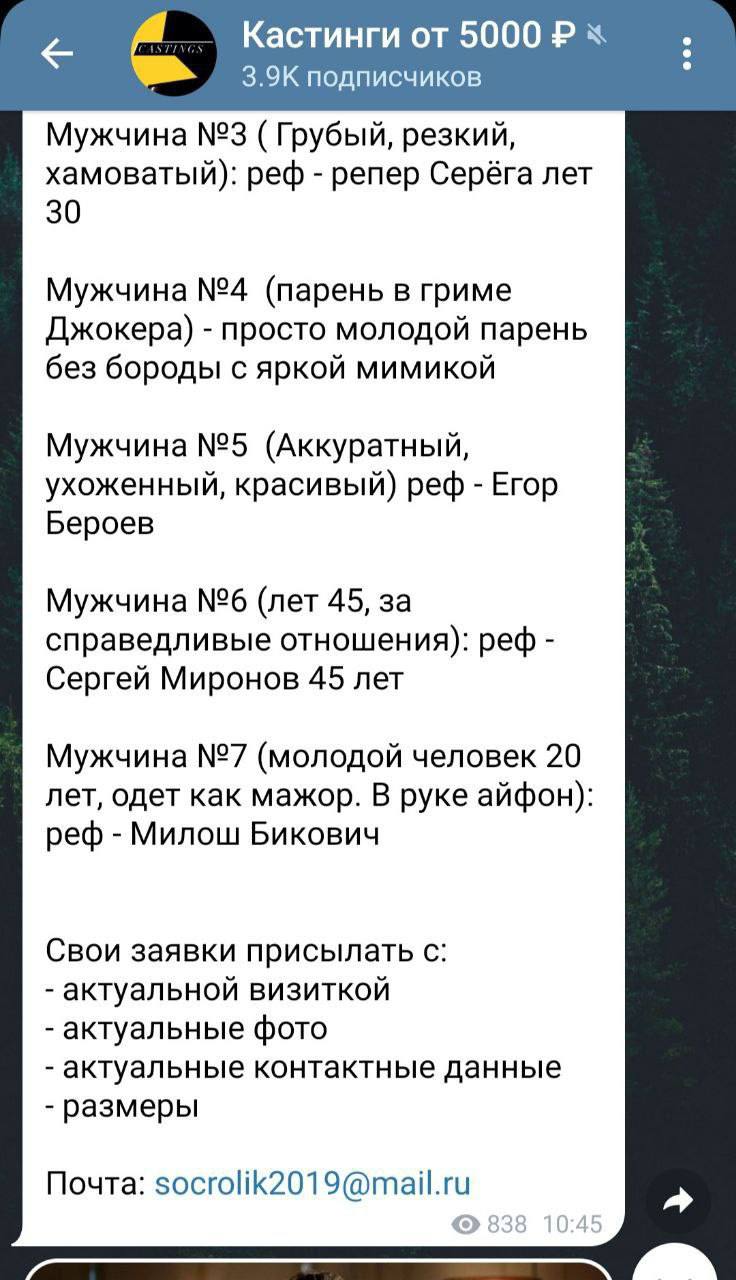 CASTINGS

Кастинги от 5000 ₽
3.9K подписчиков

Мужчина №3 ( Грубый, резкий, хамоватый): реф - репер Серёга лет 30

Мужчина №4 (парень в гриме Джокера) - просто молодой парень без бороды с яркой мимикой

Мужчина №5 (Аккуратный, ухоженный, красивый) реф - Егор Бероев

Мужчина №6 (лет 45, за справедливые отношения): реф - Сергей Миронов 45 лет

Мужчина №7 (молодой человек 20 лет, одет как мажор. В руке айфон): реф - Милош Бикович

Свои заявки присылать с:
- актуальной визиткой
- актуальные фото
- актуальные контактные данные
- размеры

Почта: socrolik2019@mail.ru

838 10:45